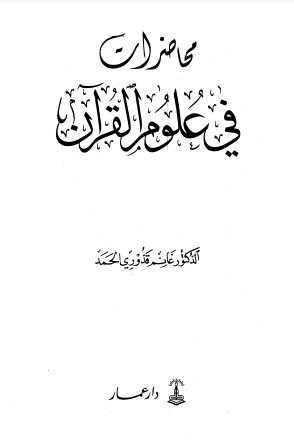 محاضرات
في علوم القرآن

الدكتور غانم قدوري الحمد

دار عمار